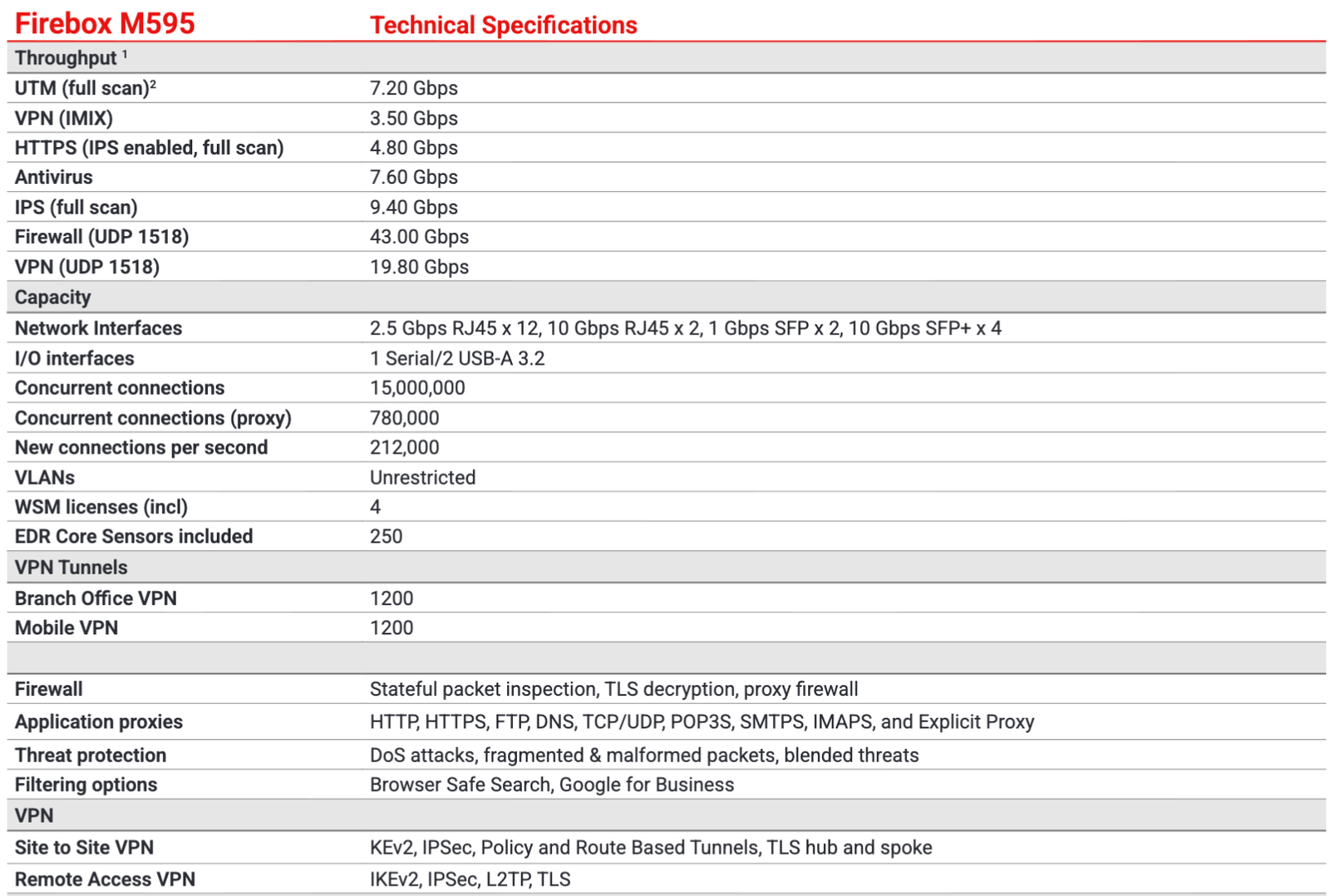 | Firebox M595 | Technical Specifications |
|---|---|
| Throughput $^1$ | |
| UTM (full scan)$^2$ | 7.20 Gbps |
| VPN (IMIX) | 3.50 Gbps |
| HTTPS (IPS enabled, full scan) | 4.80 Gbps |
| Antivirus | 7.60 Gbps |
| IPS (full scan) | 9.40 Gbps |
| Firewall (UDP 1518) | 43.00 Gbps |
| VPN (UDP 1518) | 19.80 Gbps |
| Capacity | |
| Network Interfaces | 2.5 Gbps RJ45 x 12, 10 Gbps RJ45 x 2, 1 Gbps SFP x 2, 10 Gbps SFP+ x 4 |
| I/O interfaces | 1 Serial/2 USB-A 3.2 |
| Concurrent connections | 15,000,000 |
| Concurrent connections (proxy) | 780,000 |
| New connections per second | 212,000 |
| VLANs | Unrestricted |
| WSM licenses (incl) | 4 |
| EDR Core Sensors included | 250 |
| VPN Tunnels | |
| Branch Office VPN | 1200 |
| Mobile VPN | 1200 |
| | |
| Firewall | Stateful packet inspection, TLS decryption, proxy firewall |
| Application proxies | HTTP, HTTPS, FTP, DNS, TCP/UDP, POP3S, SMTPS, IMAPS, and Explicit Proxy |
| Threat protection | DoS attacks, fragmented & malformed packets, blended threats |
| Filtering options | Browser Safe Search, Google for Business |
| VPN | |
| Site to Site VPN | KEv2, IPSec, Policy and Route Based Tunnels, TLS hub and spoke |
| Remote Access VPN | IKEv2, IPSec, L2TP, TLS |